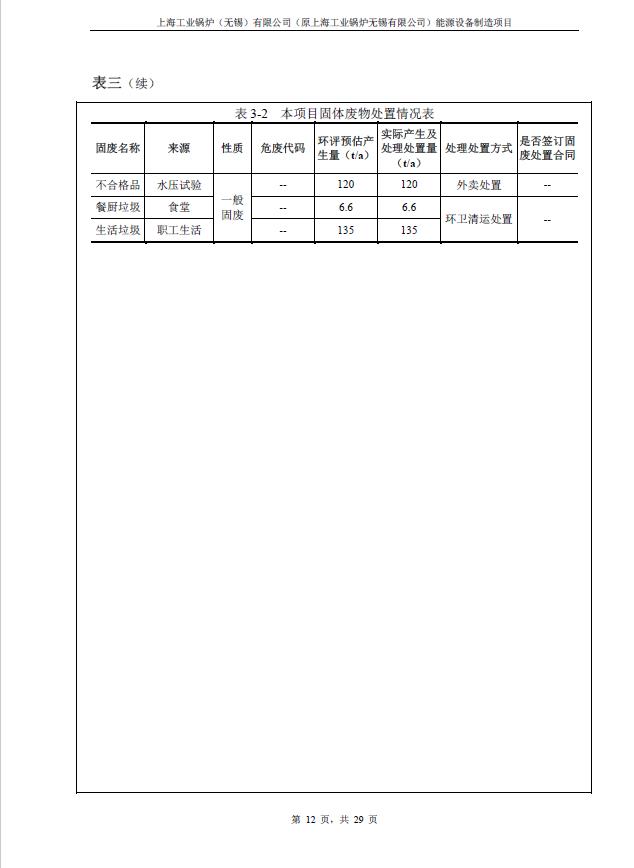 上海工业锅炉（无锡）有限公司（原上海工业锅炉无锡有限公司）能源设备制造项目

表三（续）

表 3-2　本项目固体废物处置情况表

| 固废名称 | 来源 | 性质 | 危废代码 | 环评预估产生量（t/a） | 实际产生及处理处置量（t/a） | 处理处置方式 | 是否签订固废处置合同 |
|---|---|---|---|---|---|---|---|
| 不合格品 | 水压试验 | 一般固废 | -- | 120 | 120 | 外卖处置 | -- |
| 餐厨垃圾 | 食堂 | 一般固废 | -- | 6.6 | 6.6 | 环卫清运处置 | -- |
| 生活垃圾 | 职工生活 | 一般固废 | -- | 135 | 135 | 环卫清运处置 | -- |

第 12 页，共 29 页